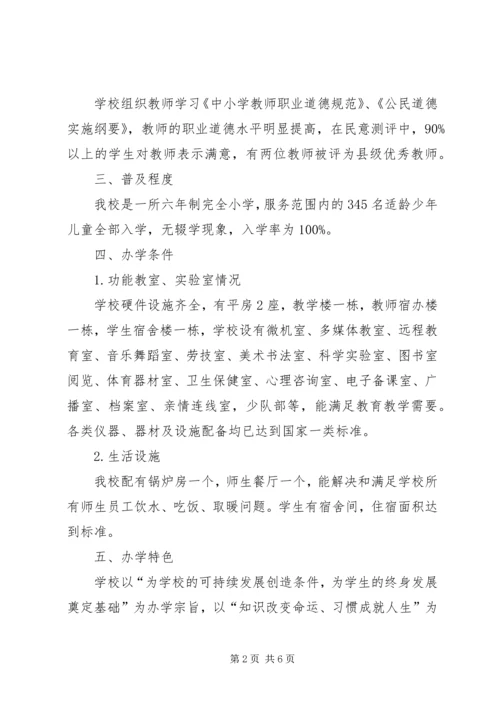 学校组织教师学习《中小学教师职业道德规范》、《公民道德实施纲要》，教师的职业道德水平明显提高，在民意测评中，90%以上的学生对教师表示满意，有两位教师被评为县级优秀教师。

三、普及程度

我校是一所六年制完全小学，服务范围内的345名适龄少年儿童全部入学，无辍学现象，入学率为100%。

四、办学条件

1.功能教室、实验室情况

学校硬件设施齐全，有平房2座，教学楼一栋，教师宿办楼一栋，学生宿舍楼一栋，学校设有微机室、多媒体教室、远程教育室、音乐舞蹈室、劳技室、美术书法室、科学实验室、图书室阅览、体育器材室、卫生保健室、心理咨询室、电子备课室、广播室、档案室、亲情连线室，少队部等，能满足教育教学需要。各类仪器、器材及设施配备均已达到国家一类标准。

2.生活设施

我校配有锅炉房一个，师生餐厅一个，能解决和满足学校所有师生员工饮水、吃饭、取暖问题。学生有宿舍间，住宿面积达到标准。

五、办学特色

学校以“为学校的可持续发展创造条件，为学生的终身发展奠定基础”为办学宗旨，以“知识改变命运、习惯成就人生”为

第2页 共6页